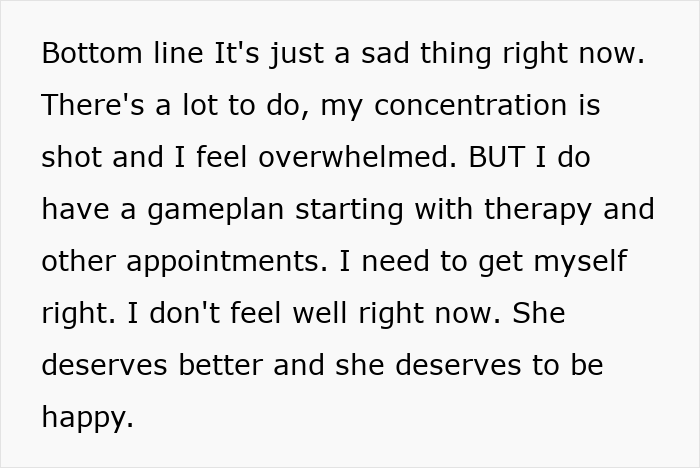 Bottom line It's just a sad thing right now. There's a lot to do, my concentration is shot and I feel overwhelmed. BUT I do have a gameplan starting with therapy and other appointments. I need to get myself right. I don't feel well right now. She deserves better and she deserves to be happy.